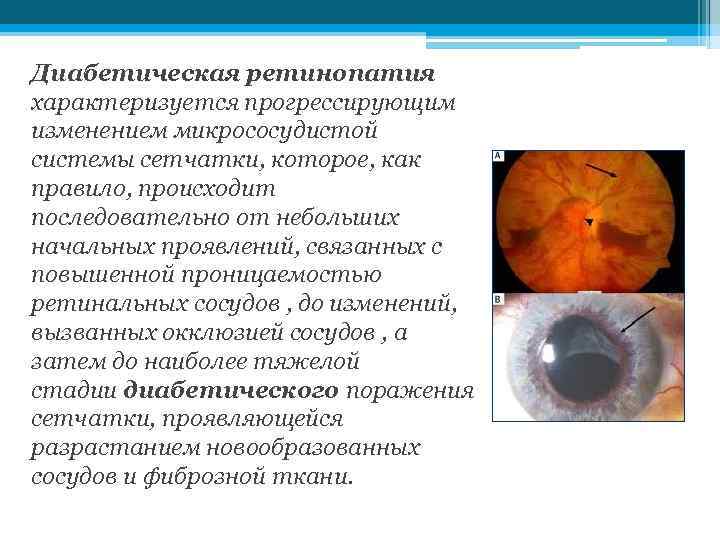 Диабетическая ретинопатия характеризуется прогрессирующим изменением микрососудистой системы сетчатки, которое, как правило, происходит последовательно от небольших начальных проявлений, связанных с повышенной проницаемостью ретинальных сосудов , до изменений, вызванных окклюзией сосудов , а затем до наиболее тяжелой стадии диабетического поражения сетчатки, проявляющейся разрастанием новообразованных сосудов и фиброзной ткани.

A

B